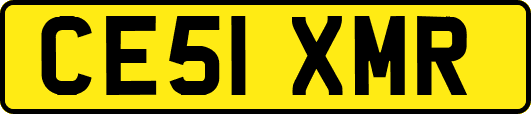 CE51 XMR